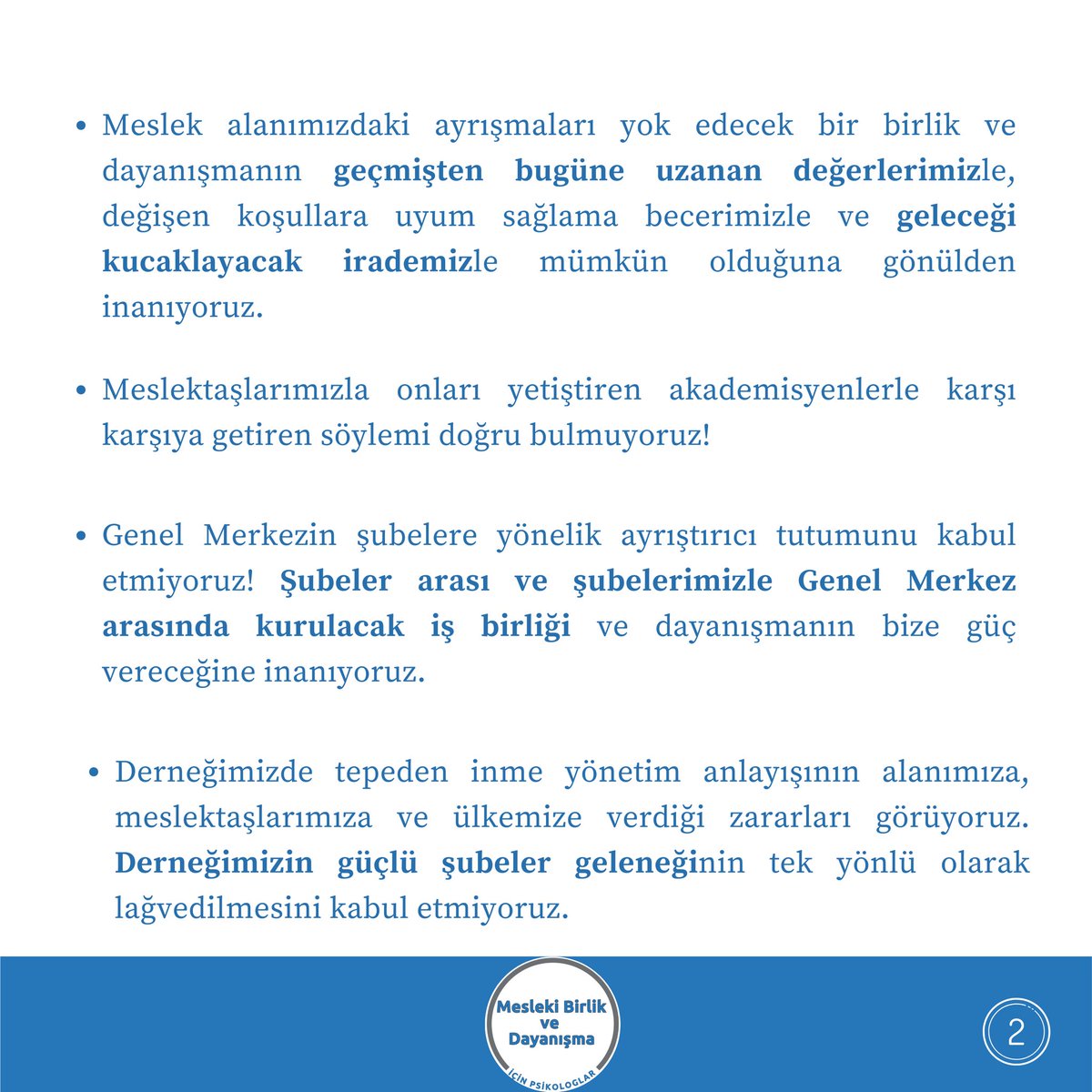 • Meslek alanımızdaki ayrışmaları yok edecek bir birlik ve dayanışmanın geçmişten bugüne uzanan değerlerimizle, değişen koşullara uyum sağlama becerimizle ve geleceği kucaklayacak irademizle mümkün olduğuna gönülden inanıyoruz.

• Meslektaşlarımızla onları yetiştiren akademisyenlerle karşı karşıya getiren söylemi doğru bulmuyoruz!

• Genel Merkezin şubelere yönelik ayrıştırıcı tutumunu kabul etmiyoruz! Şubeler arası ve şubelerimizle Genel Merkez arasında kurulacak iş birliği ve dayanışmanın bize güç vereceğine inanıyoruz.

• Derneğimizde tepeden inme yönetim anlayışının alanımıza, meslektaşlarımıza ve ülkemize verdiği zararları görüyoruz. Derneğimizin güçlü şubeler geleneğinin tek yönlü olarak lağvedilmesini kabul etmiyoruz.

Mesleki Birlik
ve
Dayanışma
İÇİN PSİKOLOGLAR

2